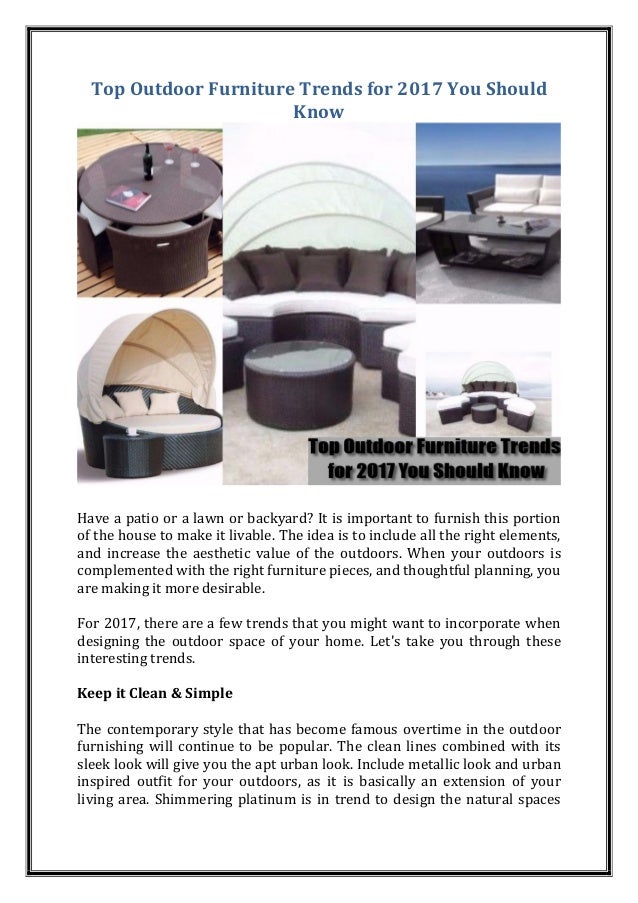 Top Outdoor Furniture Trends for 2017 You Should Know

Top Outdoor Furniture Trends for 2017 You Should Know

Have a patio or a lawn or backyard? It is important to furnish this portion of the house to make it livable. The idea is to include all the right elements, and increase the aesthetic value of the outdoors. When your outdoors is complemented with the right furniture pieces, and thoughtful planning, you are making it more desirable.

For 2017, there are a few trends that you might want to incorporate when designing the outdoor space of your home. Let's take you through these interesting trends.

Keep it Clean & Simple

The contemporary style that has become famous overtime in the outdoor furnishing will continue to be popular. The clean lines combined with its sleek look will give you the apt urban look. Include metallic look and urban inspired outfit for your outdoors, as it is basically an extension of your living area. Shimmering platinum is in trend to design the natural spaces